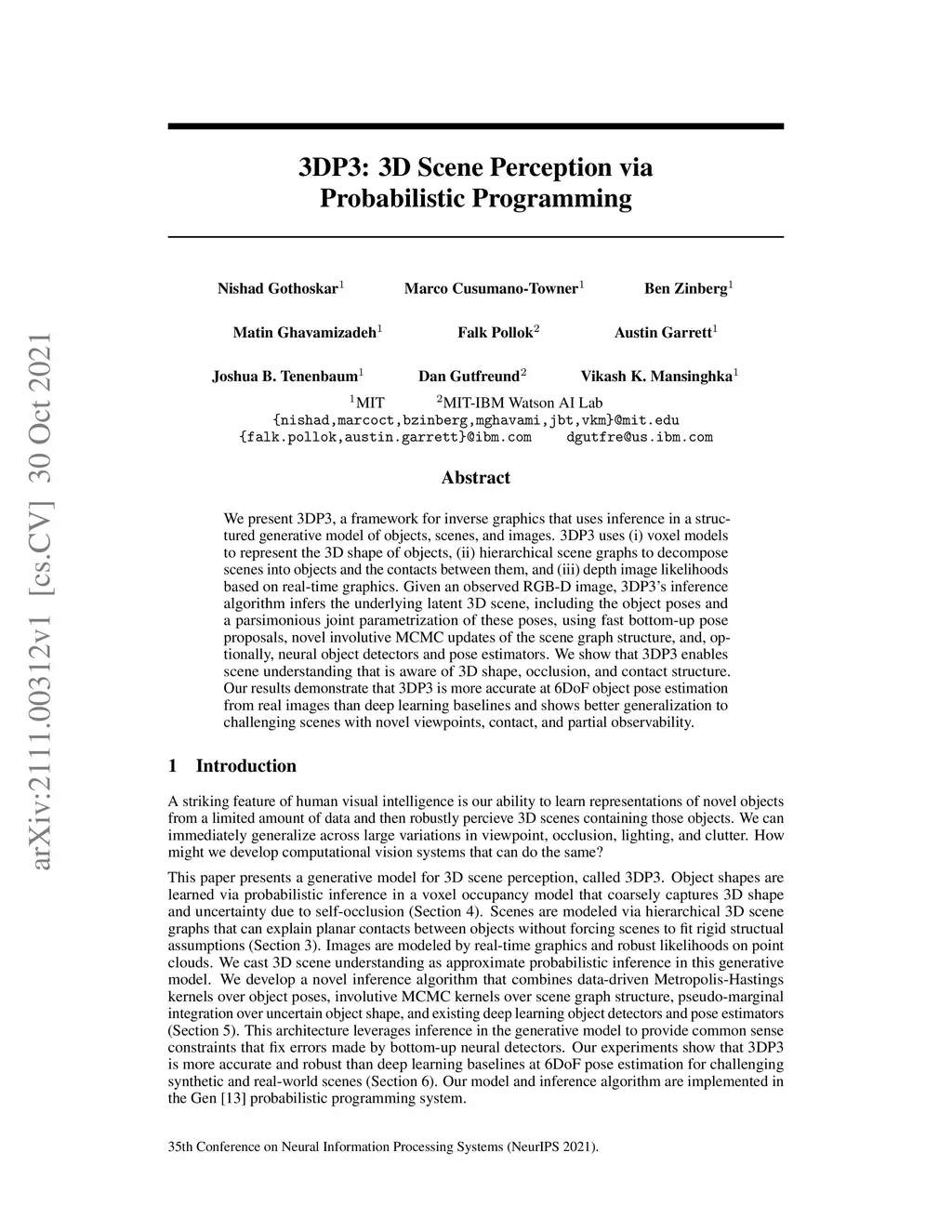 arXiv:2111.00312v1 [cs.CV] 30 Oct 2021

3DP3: 3D Scene Perception via Probabilistic Programming

Nishad Gothoskar$^1$ Marco Cusumano-Towner$^1$ Ben Zinberg$^1$

Matin Ghavamizadeh$^1$ Falk Pollok$^2$ Austin Garrett$^1$

Joshua B. Tenenbaum$^1$ Dan Gutfreund$^2$ Vikash K. Mansinghka$^1$

$^1$MIT $^2$MIT-IBM Watson AI Lab
{nishad,marcoct,bzinberg,mghavami,jbt,vkm}@mit.edu
{falk.pollok,austin.garrett}@ibm.com dgutfre@us.ibm.com

Abstract

We present 3DP3, a framework for inverse graphics that uses inference in a structured generative model of objects, scenes, and images. 3DP3 uses (i) voxel models to represent the 3D shape of objects, (ii) hierarchical scene graphs to decompose scenes into objects and the contacts between them, and (iii) depth image likelihoods based on real-time graphics. Given an observed RGB-D image, 3DP3's inference algorithm infers the underlying latent 3D scene, including the object poses and a parsimonious joint parametrization of these poses, using fast bottom-up pose proposals, novel involutive MCMC updates of the scene graph structure, and, optionally, neural object detectors and pose estimators. We show that 3DP3 enables scene understanding that is aware of 3D shape, occlusion, and contact structure. Our results demonstrate that 3DP3 is more accurate at 6DoF object pose estimation from real images than deep learning baselines and shows better generalization to challenging scenes with novel viewpoints, contact, and partial observability.

1 Introduction

A striking feature of human visual intelligence is our ability to learn representations of novel objects from a limited amount of data and then robustly percieve 3D scenes containing those objects. We can immediately generalize across large variations in viewpoint, occlusion, lighting, and clutter. How might we develop computational vision systems that can do the same?

This paper presents a generative model for 3D scene perception, called 3DP3. Object shapes are learned via probabilistic inference in a voxel occupancy model that coarsely captures 3D shape and uncertainty due to self-occlusion (Section 4). Scenes are modeled via hierarchical 3D scene graphs that can explain planar contacts between objects without forcing scenes to fit rigid structual assumptions (Section 3). Images are modeled by real-time graphics and robust likelihoods on point clouds. We cast 3D scene understanding as approximate probabilistic inference in this generative model. We develop a novel inference algorithm that combines data-driven Metropolis-Hastings kernels over object poses, involutive MCMC kernels over scene graph structure, pseudo-marginal integration over uncertain object shape, and existing deep learning object detectors and pose estimators (Section 5). This architecture leverages inference in the generative model to provide common sense constraints that fix errors made by bottom-up neural detectors. Our experiments show that 3DP3 is more accurate and robust than deep learning baselines at 6DoF pose estimation for challenging synthetic and real-world scenes (Section 6). Our model and inference algorithm are implemented in the Gen [13] probabilistic programming system.

35th Conference on Neural Information Processing Systems (NeurIPS 2021).